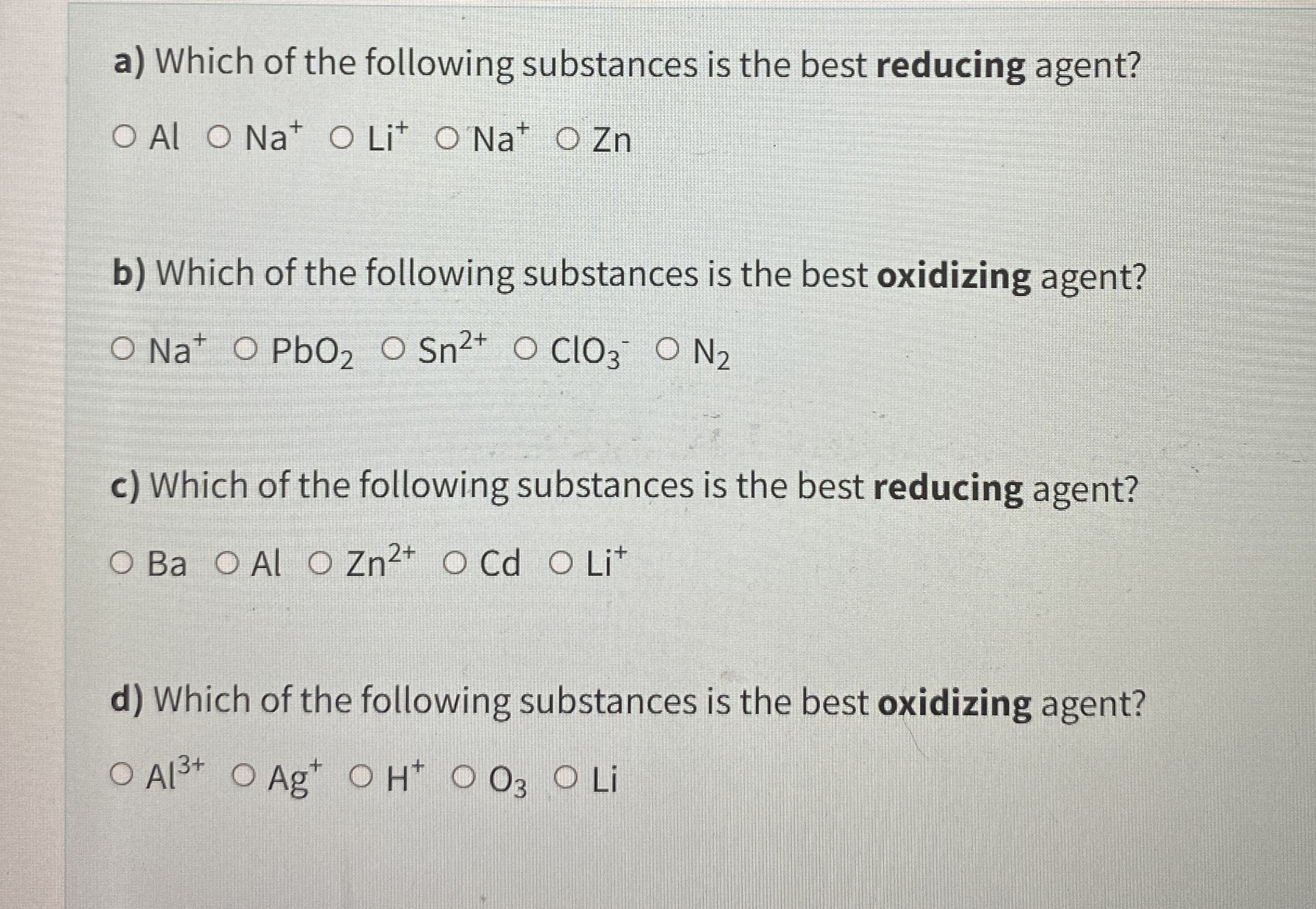 a) Which of the following substances is the best reducing agent?

○ Al ○ $Na^+$ ○ $Li^+$ ○ $Na^+$ ○ Zn

b) Which of the following substances is the best oxidizing agent?

○ $Na^+$ ○ $PbO_2$ ○ $Sn^{2+}$ ○ $ClO_3^-$ ○ $N_2$

c) Which of the following substances is the best reducing agent?

○ Ba ○ Al ○ $Zn^{2+}$ ○ Cd ○ $Li^+$

d) Which of the following substances is the best oxidizing agent?

○ $Al^{3+}$ ○ $Ag^+$ ○ $H^+$ ○ $O_3$ ○ Li